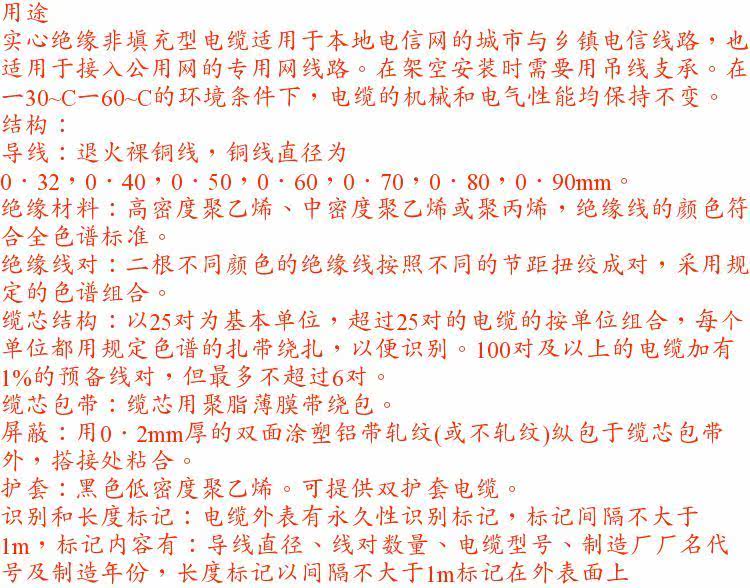 用途

实心绝缘非填充型电缆适用于本地电信网的城市与乡镇电信线路，也适用于接入公用网的专用网线路。在架空安装时需要用吊线支承。在一30~C一60~C的环境条件下，电缆的机械和电气性能均保持不变。

结构：

导线：退火裸铜线，铜线直径为0·32，0·40，0·50，0·60，0·70，0·80，0·90mm。

绝缘材料：高密度聚乙烯、中密度聚乙烯或聚丙烯，绝缘线的颜色符合全色谱标准。

绝缘线对：二根不同颜色的绝缘线按照不同的节距扭绞成对，采用规定的色谱组合。

缆芯结构：以25对为基本单位，超过25对的电缆的按单位组合，每个单位都用规定色谱的扎带绕扎，以便识别。100对及以上的电缆加有1%的预备线对，但最多不超过6对。

缆芯包带：缆芯用聚脂薄膜带绕包。

屏蔽：用0·2mm厚的双面涂塑铝带轧纹(或不轧纹)纵包于缆芯包带外，搭接处粘合。

护套：黑色低密度聚乙烯。可提供双护套电缆。

识别和长度标记：电缆外表有永久性识别标记，标记间隔不大于1m，标记内容有：导线直径、线对数量、电缆型号、制造厂厂名代号及制造年份，长度标记以间隔不大于1m标记在外表面上